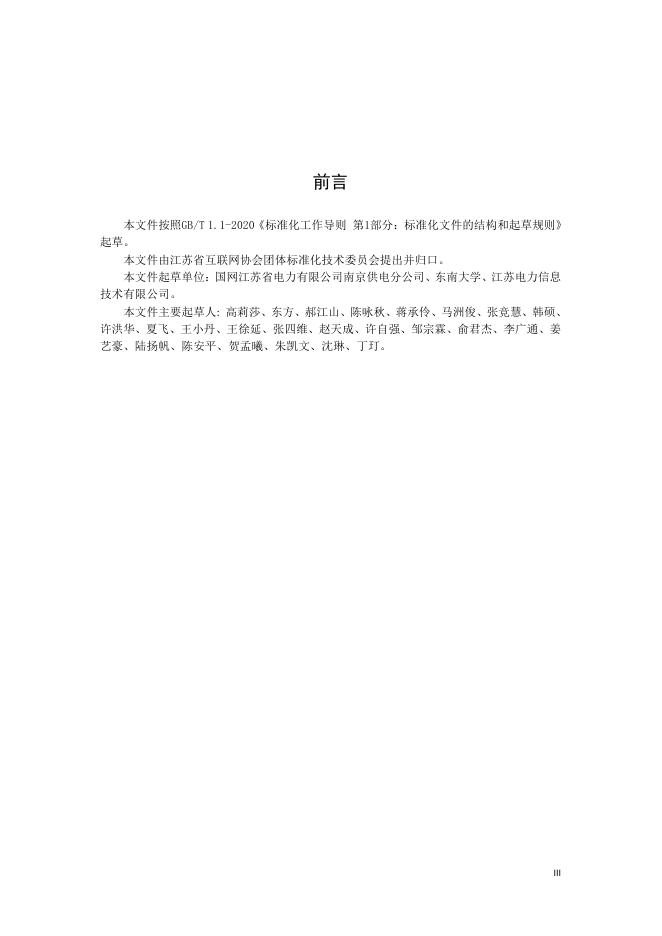 前言

本文件按照GB/T 1.1-2020《标准化工作导则 第1部分：标准化文件的结构和起草规则》起草。

本文件由江苏省互联网协会团体标准化技术委员会提出并归口。

本文件起草单位：国网江苏省电力有限公司南京供电分公司、东南大学、江苏电力信息技术有限公司。

本文件主要起草人：高莉莎、东方、郝江山、陈咏秋、蒋承伶、马洲俊、张竞慧、韩硕、许洪华、夏飞、王小丹、王徐延、张四维、赵天成、许自强、邹宗霖、俞君杰、李广通、姜艺豪、陆扬帆、陈安平、贺孟曦、朱凯文、沈琳、丁玎。

III